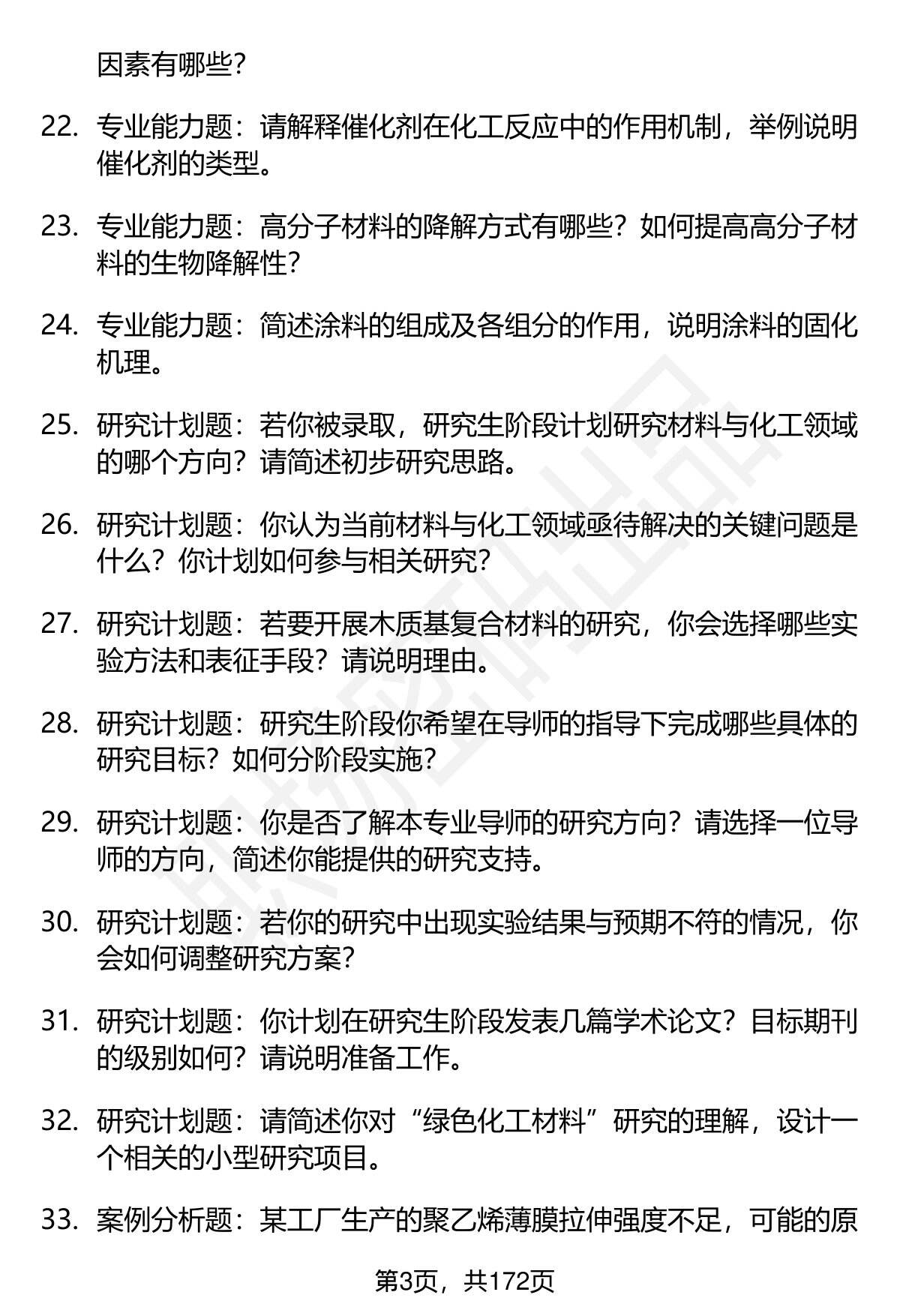 因素有哪些?

22. 专业能力题：请解释催化剂在化工反应中的作用机制，举例说明催化剂的类型。

23. 专业能力题：高分子材料的降解方式有哪些？如何提高高分子材料的生物降解性?

24. 专业能力题：简述涂料的组成及各组分的作用，说明涂料的固化机理。

25. 研究计划题：若你被录取，研究生阶段计划研究材料与化工领域的哪个方向？请简述初步研究思路。

26. 研究计划题：你认为当前材料与化工领域亟待解决的关键问题是什么？你计划如何参与相关研究?

27. 研究计划题：若要开展木质基复合材料的研究，你会选择哪些实验方法和表征手段？请说明理由。

28. 研究计划题：研究生阶段你希望在导师的指导下完成哪些具体的研究目标？如何分阶段实施?

29. 研究计划题：你是否了解本专业导师的研究方向？请选择一位导师的方向，简述你能提供的研究支持。

30. 研究计划题：若你的研究中出现实验结果与预期不符的情况，你会如何调整研究方案?

31. 研究计划题：你计划在研究生阶段发表几篇学术论文？目标期刊的级别如何？请说明准备工作。

32. 研究计划题：请简述你对“绿色化工材料”研究的理解，设计一个相关的小型研究项目。

33. 案例分析题：某工厂生产的聚乙烯薄膜拉伸强度不足，可能的原

第3页，共172页